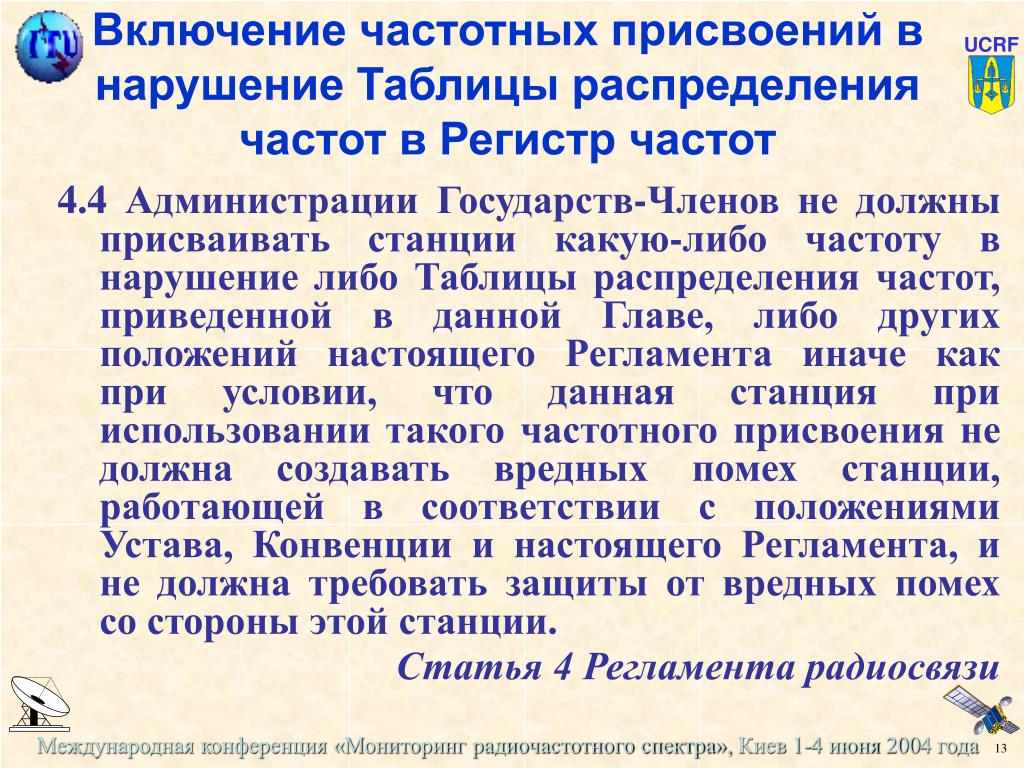 ITU

Включение частотных присвоений в нарушение Таблицы распределения частот в Регистр частот

UCRF

4.4 Администрации Государств-Членов не должны присваивать станции какую-либо частоту в нарушение либо Таблицы распределения частот, приведенной в данной Главе, либо других положений настоящего Регламента иначе как при условии, что данная станция при использовании такого частотного присвоения не должна создавать вредных помех станции, работающей в соответствии с положениями Устава, Конвенции и настоящего Регламента, и не должна требовать защиты от вредных помех со стороны этой станции.

Статья 4 Регламента радиосвязи

Международная конференция «Мониторинг радиочастотного спектра», Киев 1-4 июня 2004 года 13